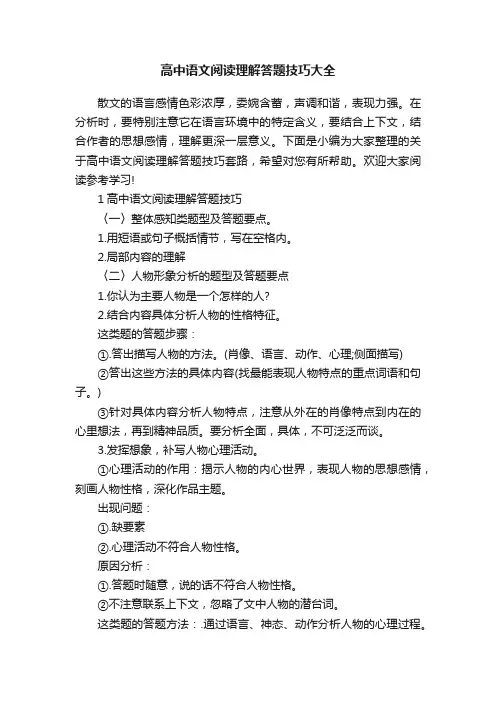 高中语文阅读理解答题技巧大全

散文的语言感情色彩浓厚，委婉含蓄，声调和谐，表现力强。在分析时，要特别注意它在语言环境中的特定含义，要结合上下文，结合作者的思想感情，理解更深一层意义。下面是小编为大家整理的关于高中语文阅读理解答题技巧套路，希望对您有所帮助。欢迎大家阅读参考学习!

1 高中语文阅读理解答题技巧

（一）整体感知类题型及答题要点。

1.用短语或句子概括情节，写在空格内。

2.局部内容的理解

（二）人物形象分析的题型及答题要点

1.你认为主要人物是一个怎样的人?

2.结合内容具体分析人物的性格特征。

这类题的答题步骤：

①.答出描写人物的方法。(肖像、语言、动作、心理;侧面描写)

②答出这些方法的具体内容(找最能表现人物特点的重点词语和句子。)

③针对具体内容分析人物特点，注意从外在的肖像特点到内在的心里想法，再到精神品质。要分析全面，具体，不可泛泛而谈。

3.发挥想象，补写人物心理活动。

①心理活动的作用：揭示人物的内心世界，表现人物的思想感情，刻画人物性格，深化作品主题。

出现问题：

①.缺要素

②.心理活动不符合人物性格。

原因分析：

①.答题时随意，说的话不符合人物性格。

②不注意联系上下文，忽略了文中人物的潜台词。

这类题的答题方法：.通过语言、神态、动作分析人物的心理过程。